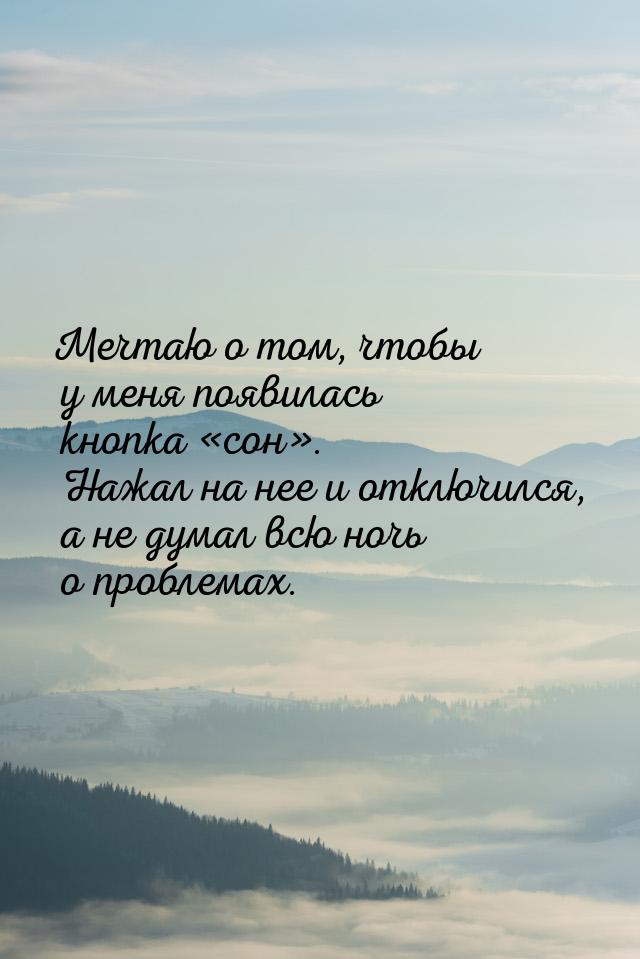 Мечтаю о том, чтобы у меня появилась кнопка «сон». Нажал на нее и отключился, а не думал всю ночь о проблемах.